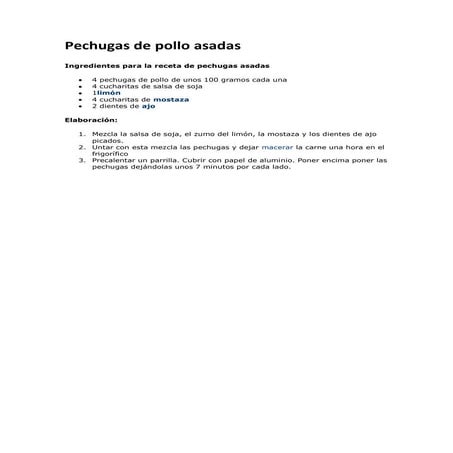 Pechugas de pollo asadas

Ingredientes para la receta de pechugas asadas

- 4 pechugas de pollo de unos 100 gramos cada una
- 4 cucharitas de salsa de soja
- 1limón
- 4 cucharitas de mostaza
- 2 dientes de ajo

Elaboración:

1. Mezcla la salsa de soja, el zumo del limón, la mostaza y los dientes de ajo picados.
2. Untar con esta mezcla las pechugas y dejar macerar la carne una hora en el frigorífico
3. Precalentar un parrilla. Cubrir con papel de aluminio. Poner encima poner las pechugas dejándolas unos 7 minutos por cada lado.